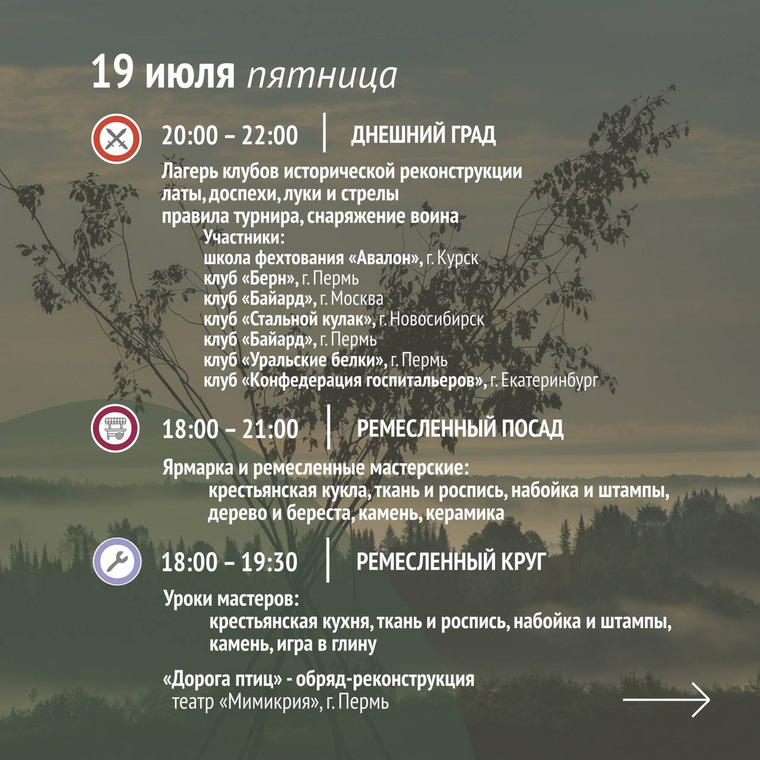 19 июля пятница

20:00 – 22:00 | ДНЕШНИЙ ГРАД

Лагерь клубов исторической реконструкции
латы, доспехи, луки и стрелы
правила турнира, снаряжение воина
Участники:
школа фехтования «Авалон», г. Курск
клуб «Берн», г. Пермь
клуб «Байард», г. Москва
клуб «Стальной кулак», г. Новосибирск
клуб «Байард», г. Пермь
клуб «Уральские белки», г. Пермь
клуб «Конфедерация госпитальеров», г. Екатеринбург

18:00 – 21:00 | РЕМЕСЛЕННЫЙ ПОСАД

Ярмарка и ремесленные мастерские:
крестьянская кукла, ткань и роспись, набойка и штампы, дерево и береста, камень, керамика

18:00 – 19:30 | РЕМЕСЛЕННЫЙ КРУГ

Уроки мастеров:
крестьянская кухня, ткань и роспись, набойка и штампы, камень, игра в глину

«Дорога птиц» - обряд-реконструкция
театр «Мимикрия», г. Пермь